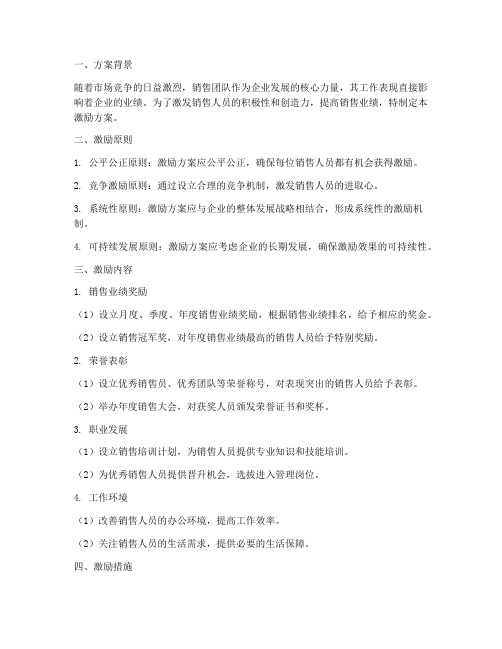 一、方案背景

随着市场竞争的日益激烈，销售团队作为企业发展的核心力量，其工作表现直接影响着企业的业绩。为了激发销售人员的积极性和创造力，提高销售业绩，特制定本激励方案。

二、激励原则

1. 公平公正原则：激励方案应公平公正，确保每位销售人员都有机会获得激励。

2. 竞争激励原则：通过设立合理的竞争机制，激发销售人员的进取心。

3. 系统性原则：激励方案应与企业的整体发展战略相结合，形成系统性的激励机制。

4. 可持续发展原则：激励方案应考虑企业的长期发展，确保激励效果的可持续性。

三、激励内容

1. 销售业绩奖励

（1）设立月度、季度、年度销售业绩奖励，根据销售业绩排名，给予相应的奖金。

（2）设立销售冠军奖，对年度销售业绩最高的销售人员给予特别奖励。

2. 荣誉表彰

（1）设立优秀销售员、优秀团队等荣誉称号，对表现突出的销售人员给予表彰。

（2）举办年度销售大会，对获奖人员颁发荣誉证书和奖杯。

3. 职业发展

（1）设立销售培训计划，为销售人员提供专业知识和技能培训。

（2）为优秀销售人员提供晋升机会，选拔进入管理岗位。

4. 工作环境

（1）改善销售人员的办公环境，提高工作效率。

（2）关注销售人员的生活需求，提供必要的生活保障。

四、激励措施